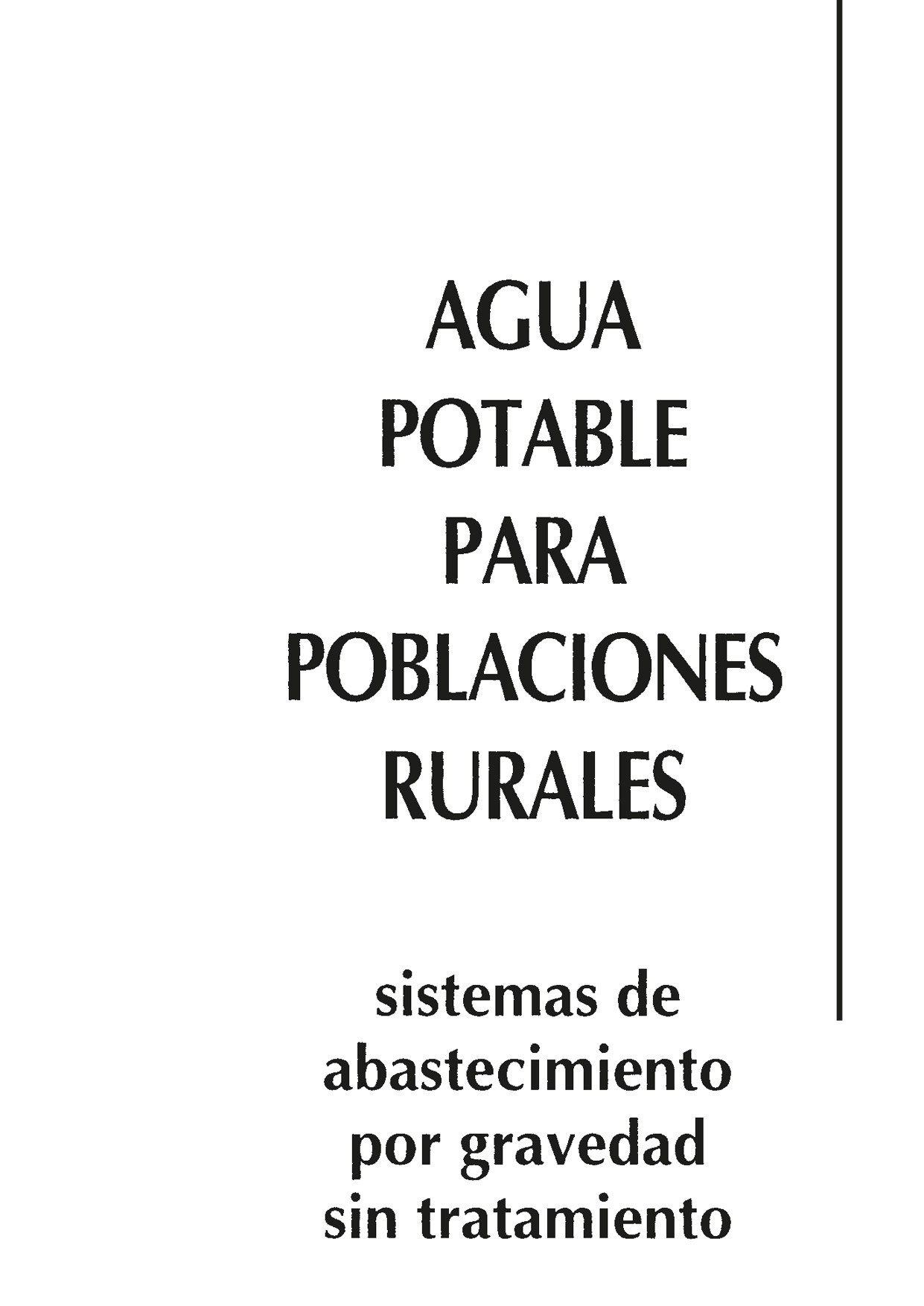 AGUA
POTABLE
PARA
POBLACIONES
RURALES

sistemas de
abastecimiento
por gravedad
sin tratamiento